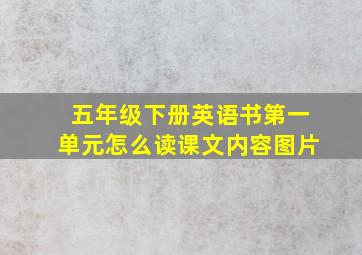 五年级下册英语书第一单元怎么读课文内容图片